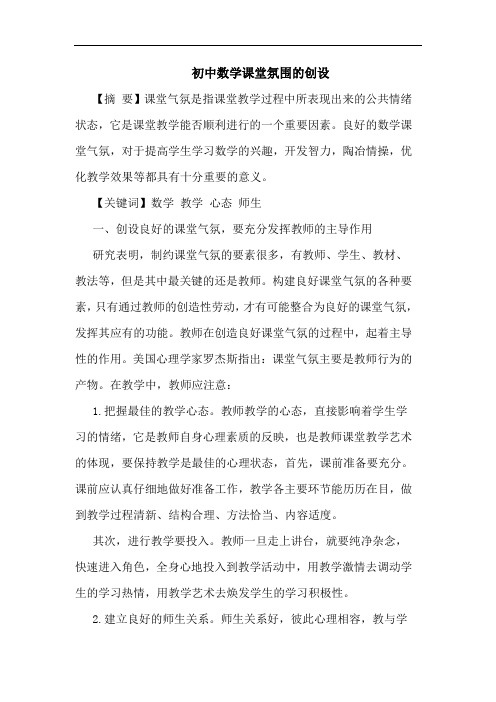 初中数学课堂氛围的创设

【摘 要】课堂气氛是指课堂教学过程中所表现出来的公共情绪状态，它是课堂教学能否顺利进行的一个重要因素。良好的数学课堂气氛，对于提高学生学习数学的兴趣，开发智力，陶冶情操，优化教学效果等都具有十分重要的意义。

【关键词】数学 教学 心态 师生

一、创设良好的课堂气氛，要充分发挥教师的主导作用

研究表明，制约课堂气氛的要素很多，有教师、学生、教材、教法等，但是其中最关键的还是教师。构建良好课堂气氛的各种要素，只有通过教师的创造性劳动，才有可能整合为良好的课堂气氛，发挥其应有的功能。教师在创造良好课堂气氛的过程中，起着主导性的作用。美国心理学家罗杰斯指出：课堂气氛主要是教师行为的产物。在教学中，教师应注意：

1.把握最佳的教学心态。教师教学的心态，直接影响着学生学习的情绪，它是教师自身心理素质的反映，也是教师课堂教学艺术的体现，要保持教学是最佳的心理状态，首先，课前准备要充分。课前应认真仔细地做好准备工作，教学各主要环节能历历在目，做到教学过程清新、结构合理、方法恰当、内容适度。

其次，进行教学要投入。教师一旦走上讲台，就要纯净杂念，快速进入角色，全身心地投入到教学活动中，用教学激情去调动学生的学习热情，用教学艺术去焕发学生的学习积极性。

2.建立良好的师生关系。师生关系好，彼此心理相容，教与学